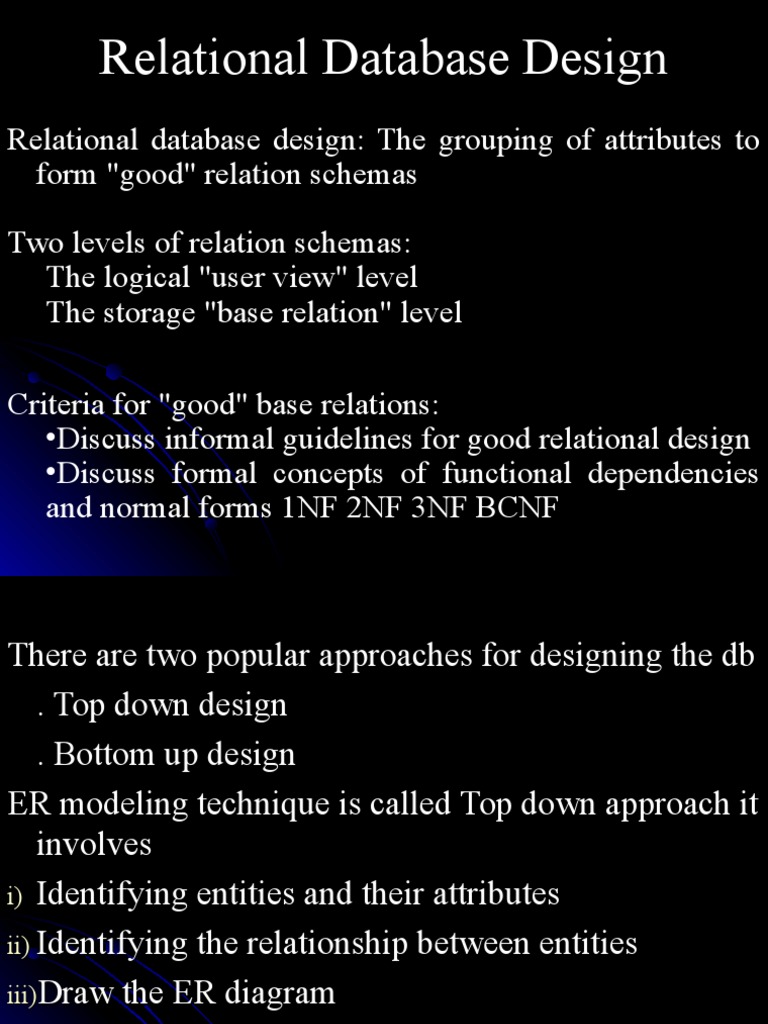 Relational Database Design

Relational database design: The grouping of attributes to form "good" relation schemas

Two levels of relation schemas:
The logical "user view" level
The storage "base relation" level

Criteria for "good" base relations:
•Discuss informal guidelines for good relational design
•Discuss formal concepts of functional dependencies and normal forms 1NF 2NF 3NF BCNF

There are two popular approaches for designing the db
. Top down design
. Bottom up design
ER modeling technique is called Top down approach it involves
i) Identifying entities and their attributes
ii) Identifying the relationship between entities
iii)Draw the ER diagram